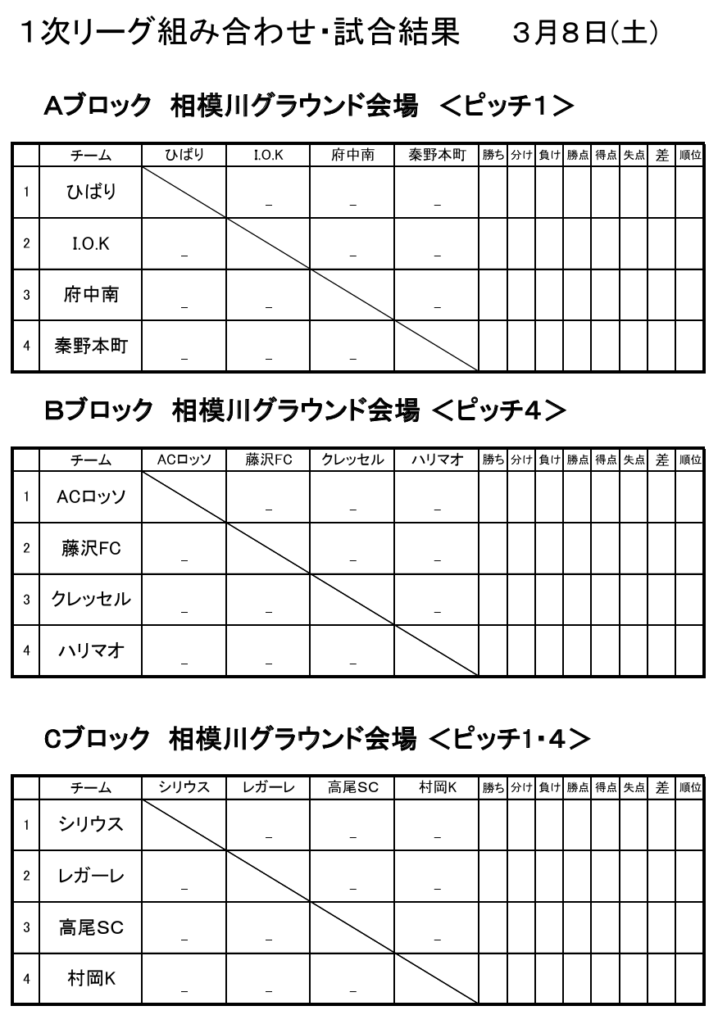 1次リーグ組み合わせ・試合結果　3月8日(土)

Aブロック　相模川グラウンド会場　＜ピッチ1＞

|  | チーム | ひばり | I.O.K | 府中南 | 秦野本町 | 勝ち | 分け | 負け | 勝点 | 得点 | 失点 | 差 | 順位 |
|---|---|---|---|---|---|---|---|---|---|---|---|---|---|
| 1 | ひばり |  | _ | _ | _ |  |  |  |  |  |  |  |  |
| 2 | I.O.K | _ |  | _ | _ |  |  |  |  |  |  |  |  |
| 3 | 府中南 | _ | _ |  | _ |  |  |  |  |  |  |  |  |
| 4 | 秦野本町 | _ | _ | _ |  |  |  |  |  |  |  |  |  |

Bブロック　相模川グラウンド会場　＜ピッチ4＞

|  | チーム | ACロッソ | 藤沢FC | クレッセル | ハリマオ | 勝ち | 分け | 負け | 勝点 | 得点 | 失点 | 差 | 順位 |
|---|---|---|---|---|---|---|---|---|---|---|---|---|---|
| 1 | ACロッソ |  | _ | _ | _ |  |  |  |  |  |  |  |  |
| 2 | 藤沢FC | _ |  | _ | _ |  |  |  |  |  |  |  |  |
| 3 | クレッセル | _ | _ |  | _ |  |  |  |  |  |  |  |  |
| 4 | ハリマオ | _ | _ | _ |  |  |  |  |  |  |  |  |  |

Cブロック　相模川グラウンド会場　＜ピッチ1・4＞

|  | チーム | シリウス | レガーレ | 高尾SC | 村岡K | 勝ち | 分け | 負け | 勝点 | 得点 | 失点 | 差 | 順位 |
|---|---|---|---|---|---|---|---|---|---|---|---|---|---|
| 1 | シリウス |  | _ | _ | _ |  |  |  |  |  |  |  |  |
| 2 | レガーレ | _ |  | _ | _ |  |  |  |  |  |  |  |  |
| 3 | 高尾SC | _ | _ |  | _ |  |  |  |  |  |  |  |  |
| 4 | 村岡K | _ | _ | _ |  |  |  |  |  |  |  |  |  |